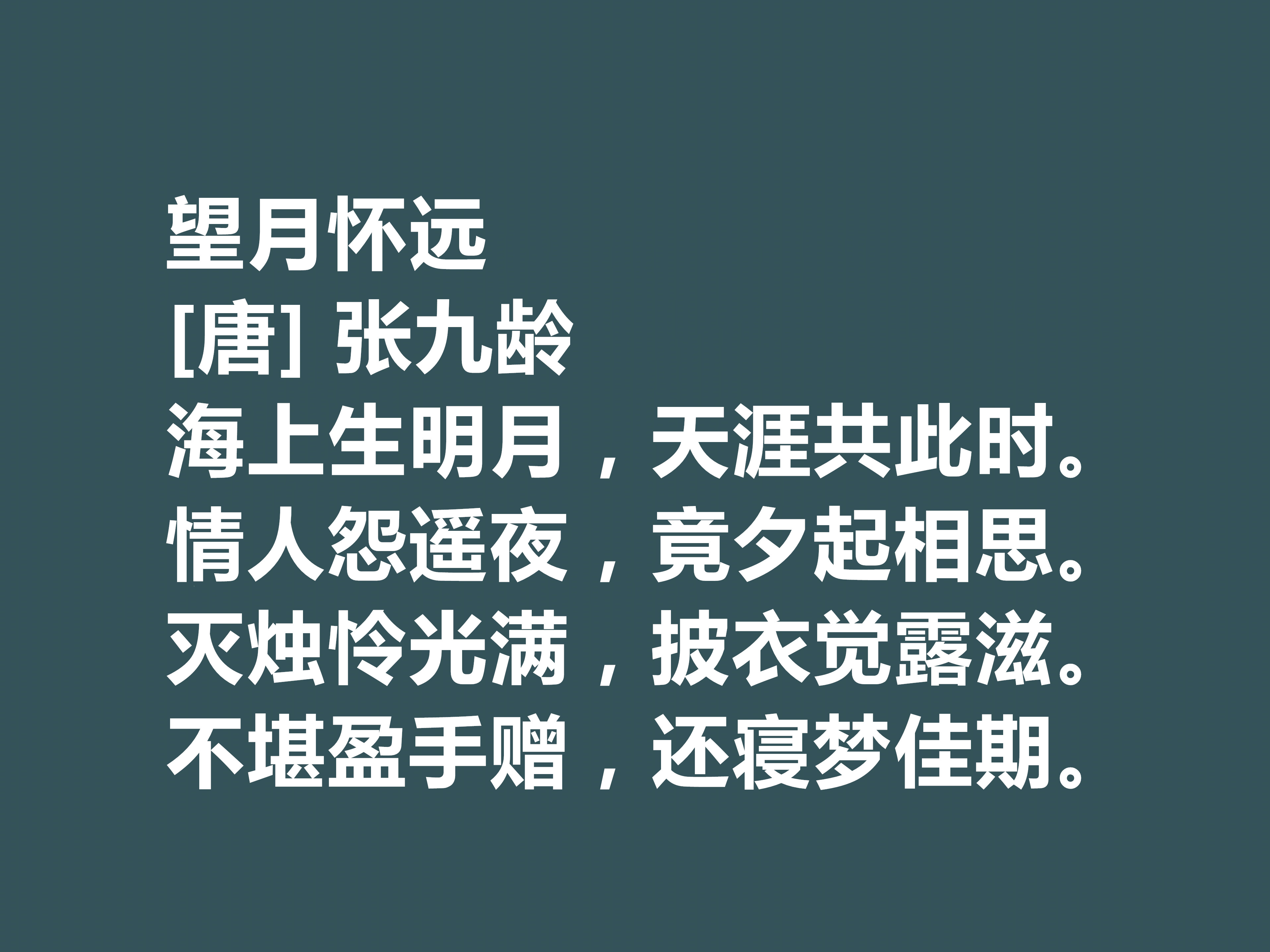 望月怀远
[唐] 张九龄
海上生明月，天涯共此时。
情人怨遥夜，竟夕起相思。
灭烛怜光满，披衣觉露滋。
不堪盈手赠，还寝梦佳期。